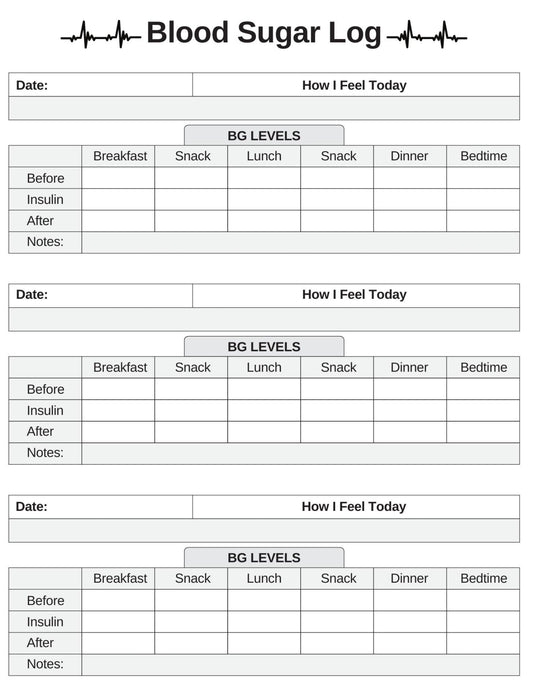 Blood Sugar Log

Date: How I Feel Today

BG LEVELS

| | Breakfast | Snack | Lunch | Snack | Dinner | Bedtime |
|---|---|---|---|---|---|---|
| Before | | | | | | |
| Insulin | | | | | | |
| After | | | | | | |
| Notes: | | | | | | |

Date: How I Feel Today

BG LEVELS

| | Breakfast | Snack | Lunch | Snack | Dinner | Bedtime |
|---|---|---|---|---|---|---|
| Before | | | | | | |
| Insulin | | | | | | |
| After | | | | | | |
| Notes: | | | | | | |

Date: How I Feel Today

BG LEVELS

| | Breakfast | Snack | Lunch | Snack | Dinner | Bedtime |
|---|---|---|---|---|---|---|
| Before | | | | | | |
| Insulin | | | | | | |
| After | | | | | | |
| Notes: | | | | | | |